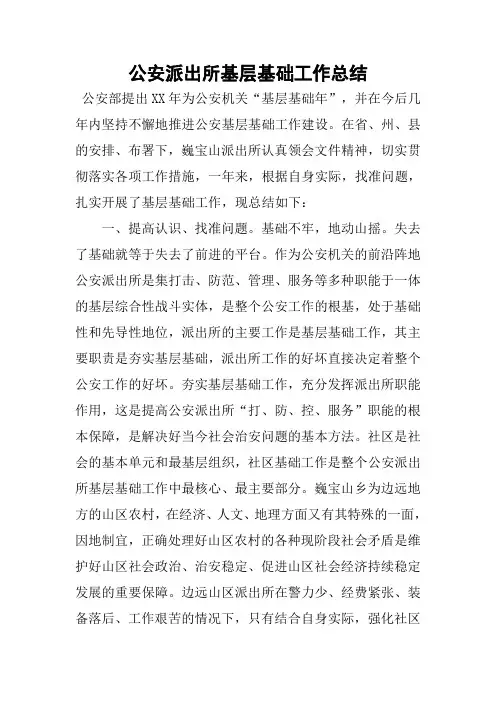 公安派出所基层基础工作总结

公安部提出XX年为公安机关“基层基础年”，并在今后几年内坚持不懈地推进公安基层基础工作建设。在省、州、县的安排、布署下，巍宝山派出所认真领会文件精神，切实贯彻落实各项工作措施，一年来，根据自身实际，找准问题，扎实开展了基层基础工作，现总结如下：

一、提高认识、找准问题。基础不牢，地动山摇。失去了基础就等于失去了前进的平台。作为公安机关的前沿阵地公安派出所是集打击、防范、管理、服务等多种职能于一体的基层综合性战斗实体，是整个公安工作的根基，处于基础性和先导性地位，派出所的主要工作是基层基础工作，其主要职责是夯实基层基础，派出所工作的好坏直接决定着整个公安工作的好坏。夯实基层基础工作，充分发挥派出所职能作用，这是提高公安派出所“打、防、控、服务”职能的根本保障，是解决好当今社会治安问题的基本方法。社区是社会的基本单元和最基层组织，社区基础工作是整个公安派出所基层基础工作中最核心、最主要部分。巍宝山乡为边远地方的山区农村，在经济、人文、地理方面又有其特殊的一面，因地制宜，正确处理好山区农村的各种现阶段社会矛盾是维护好山区社会政治、治安稳定、促进山区社会经济持续稳定发展的重要保障。边远山区派出所在警力少、经费紧张、装备落后、工作艰苦的情况下，只有结合自身实际，强化社区